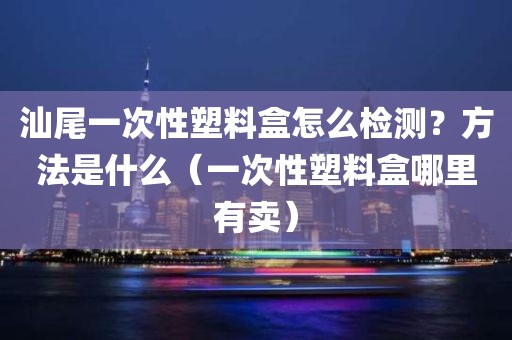 汕尾一次性塑料盒怎么检测？方法是什么（一次性塑料盒哪里有卖）